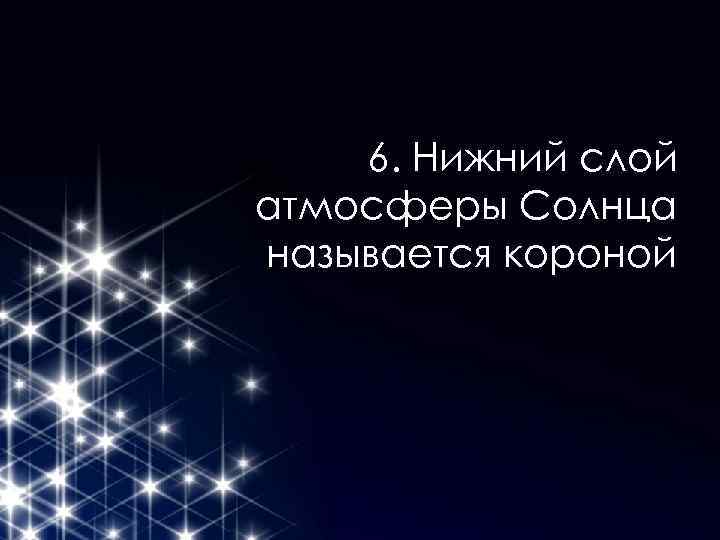 6. Нижний слой атмосферы Солнца называется короной